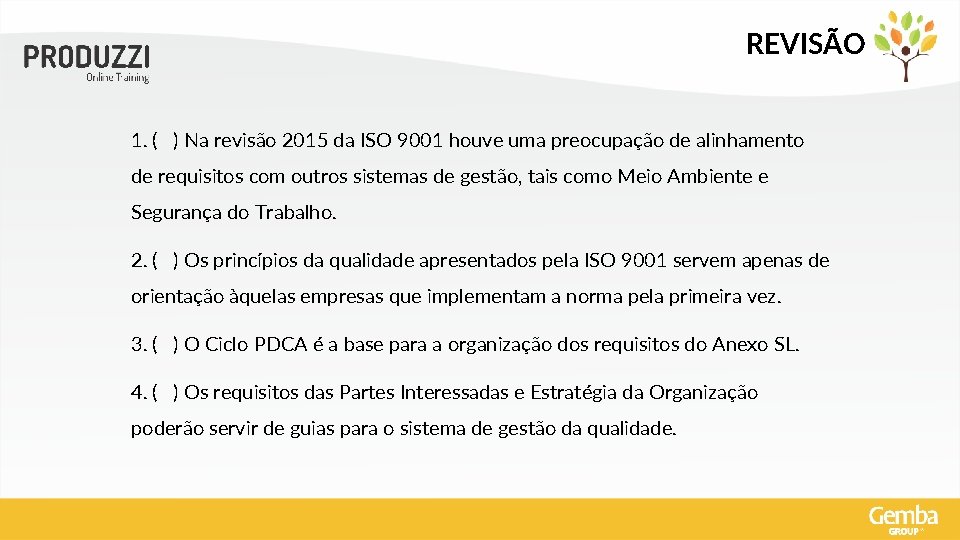 PRODUZZI
Online Training

REVISÃO

1. ( ) Na revisão 2015 da ISO 9001 houve uma preocupação de alinhamento de requisitos com outros sistemas de gestão, tais como Meio Ambiente e Segurança do Trabalho.

2. ( ) Os princípios da qualidade apresentados pela ISO 9001 servem apenas de orientação àquelas empresas que implementam a norma pela primeira vez.

3. ( ) O Ciclo PDCA é a base para a organização dos requisitos do Anexo SL.

4. ( ) Os requisitos das Partes Interessadas e Estratégia da Organização poderão servir de guias para o sistema de gestão da qualidade.

Gemba
GROUP